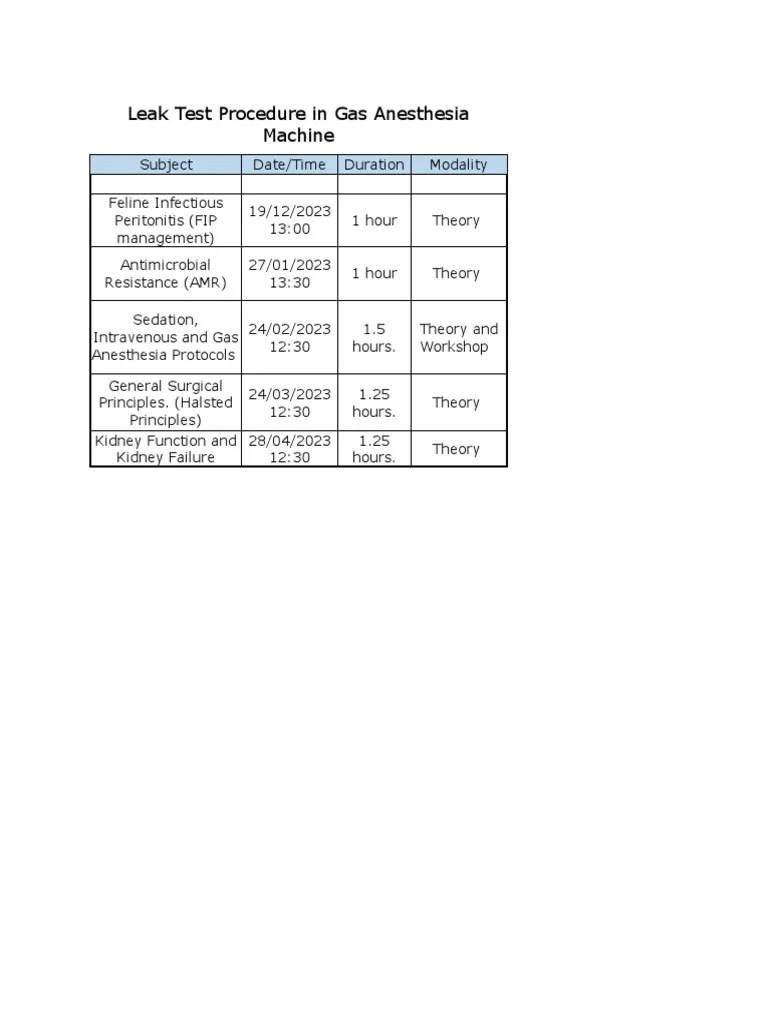 Leak Test Procedure in Gas Anesthesia Machine

| Subject | Date/Time | Duration | Modality |
|---|---|---|---|
| | | | |
| Feline Infectious Peritonitis (FIP management) | 19/12/2023 13:00 | 1 hour | Theory |
| Antimicrobial Resistance (AMR) | 27/01/2023 13:30 | 1 hour | Theory |
| Sedation, Intravenous and Gas Anesthesia Protocols | 24/02/2023 12:30 | 1.5 hours. | Theory and Workshop |
| General Surgical Principles. (Halsted Principles) | 24/03/2023 12:30 | 1.25 hours. | Theory |
| Kidney Function and Kidney Failure | 28/04/2023 12:30 | 1.25 hours. | Theory |